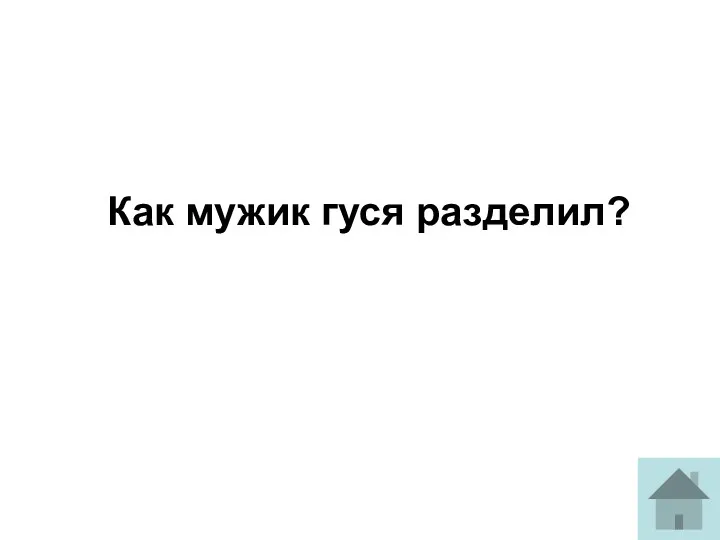 Как мужик гуся разделил?